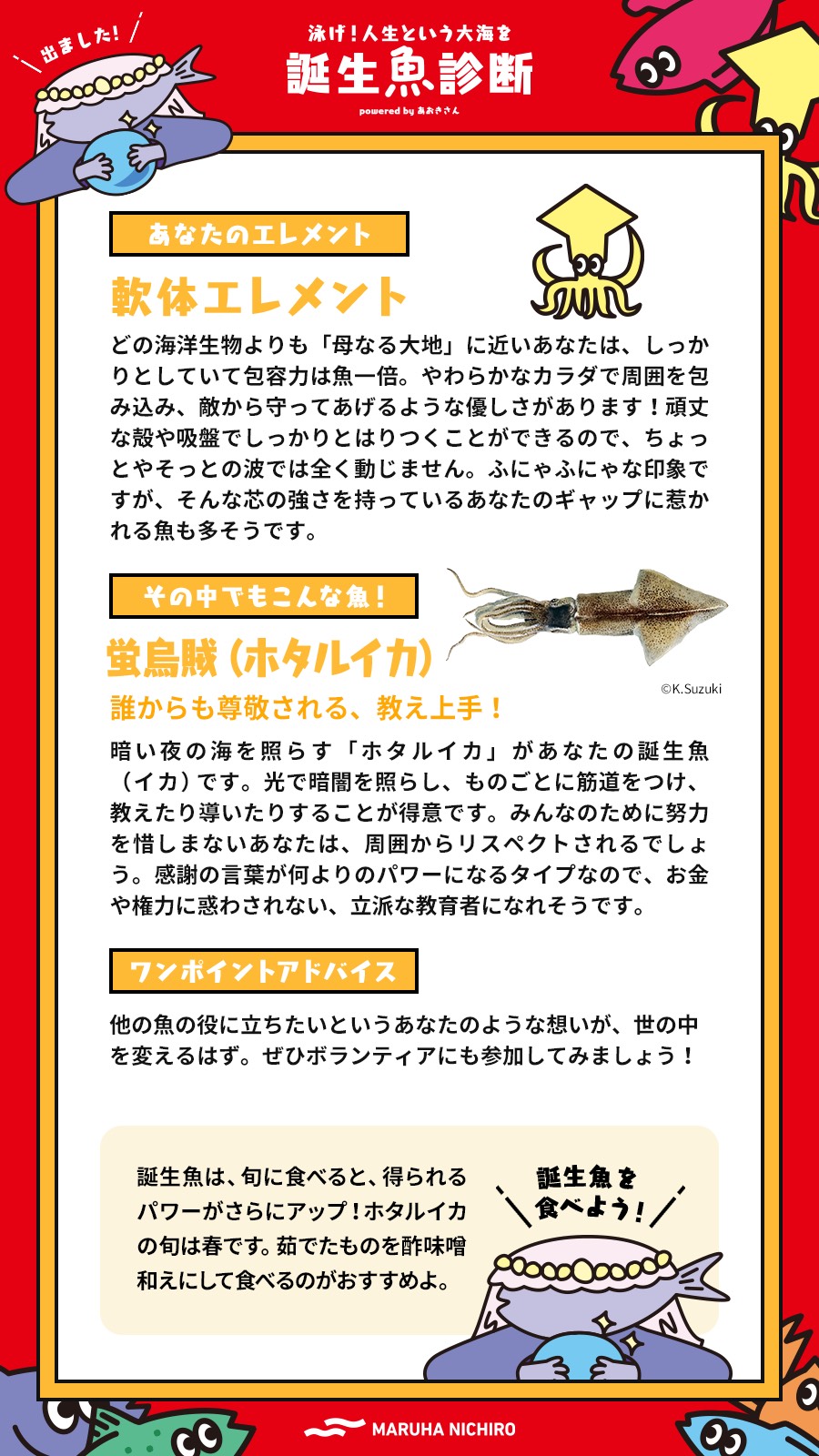 出ました!

泳げ!人生という大海を
誕生魚診断
powered by あおきさん

あなたのエレメント

軟体エレメント

どの海洋生物よりも「母なる大地」に近いあなたは、しっかりとしていて包容力は魚一倍。やわらかなカラダで周囲を包み込み、敵から守ってあげるような優しさがあります!頑丈な殻や吸盤でしっかりとはりつくことができるので、ちょっとやそっとの波では全く動じません。ふにゃふにゃな印象ですが、そんな芯の強さを持っているあなたのギャップに惹かれる魚も多そうです。

その中でもこんな魚!

蛍烏賊(ホタルイカ)

©K.Suzuki

誰からも尊敬される、教え上手!

暗い夜の海を照らす「ホタルイカ」があなたの誕生魚(イカ)です。光で暗闇を照らし、ものごとに筋道をつけ、教えたり導いたりすることが得意です。みんなのために努力を惜しまないあなたは、周囲からリスペクトされるでしょう。感謝の言葉が何よりのパワーになるタイプなので、お金や権力に惑わされない、立派な教育者になれそうです。

ワンポイントアドバイス

他の魚の役に立ちたいというあなたのような想いが、世の中を変えるはず。ぜひボランティアにも参加してみましょう!

誕生魚は、旬に食べると、得られるパワーがさらにアップ!ホタルイカの旬は春です。茹でたものを酢味噌和えにして食べるのがおすすめよ。

誕生魚を食べよう!

MARUHA NICHIRO